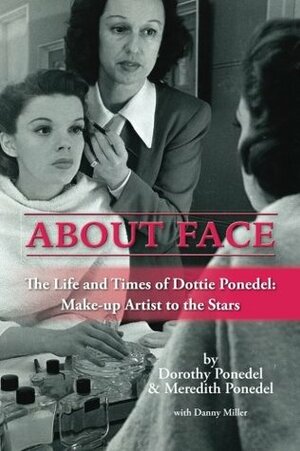 ABOUT FACE

The Life and Times of Dottie Ponedel: Make-up Artist to the Stars

by
Dorothy Ponedel
& Meredith Ponedel

with Danny Miller